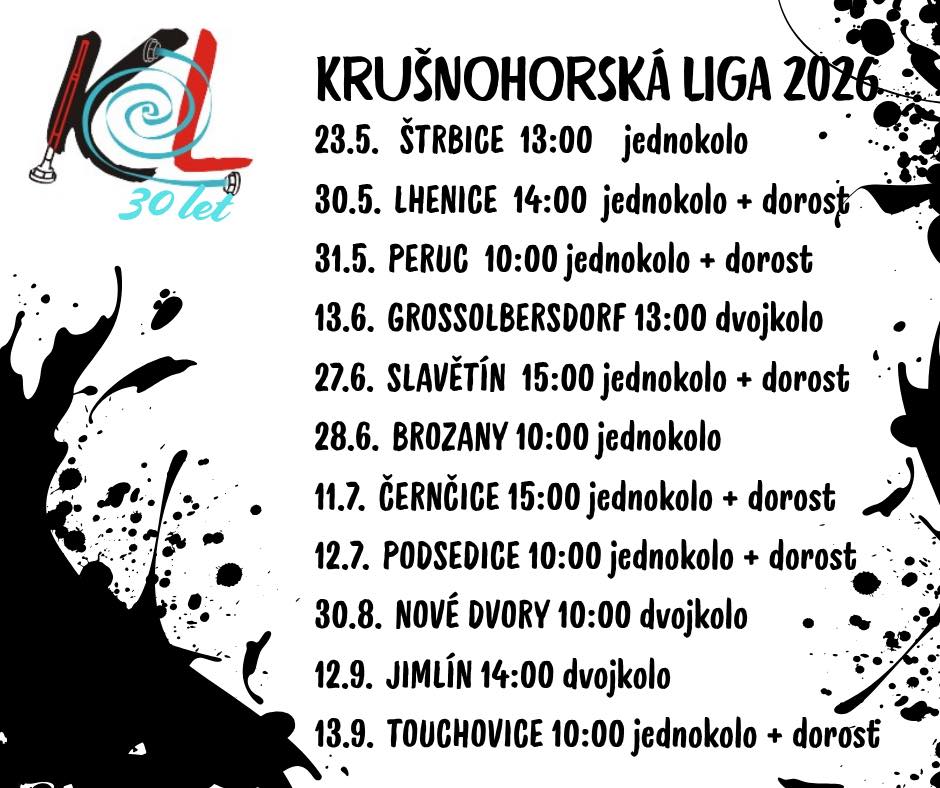 KL
30 let

KRUŠNOHORSKÁ LIGA 2026

23.5. ŠTRBICE 13:00 jednokolo

30.5. LHENICE 14:00 jednokolo + dorost

31.5. PERUC 10:00 jednokolo + dorost

13.6. GROSSOLBERSDORF 13:00 dvojkolo

27.6. SLAVĚTÍN 15:00 jednokolo + dorost

28.6. BROZANY 10:00 jednokolo

11.7. ČERNČICE 15:00 jednokolo + dorost

12.7. PODSEDICE 10:00 jednokolo + dorost

30.8. NOVÉ DVORY 10:00 dvojkolo

12.9. JIMLÍN 14:00 dvojkolo

13.9. TOUCHOVICE 10:00 jednokolo + dorost